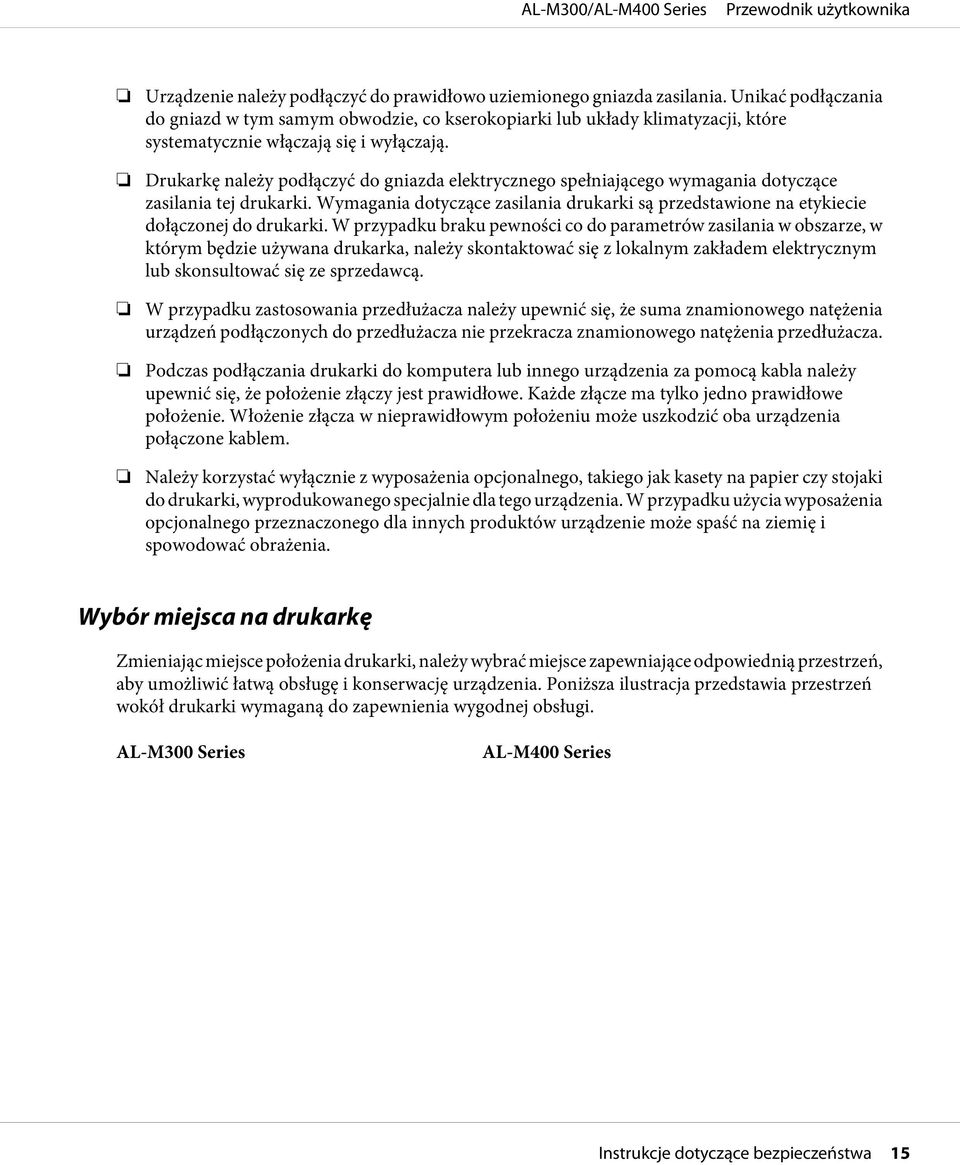 AL-M300/AL-M400 Series Przewodnik użytkownika

❏ Urządzenie należy podłączyć do prawidłowo uziemionego gniazda zasilania. Unikać podłączania do gniazd w tym samym obwodzie, co kserokopiarki lub układy klimatyzacji, które systematycznie włączają się i wyłączają.

❏ Drukarkę należy podłączyć do gniazda elektrycznego spełniającego wymagania dotyczące zasilania tej drukarki. Wymagania dotyczące zasilania drukarki są przedstawione na etykiecie dołączonej do drukarki. W przypadku braku pewności co do parametrów zasilania w obszarze, w którym będzie używana drukarka, należy skontaktować się z lokalnym zakładem elektrycznym lub skonsultować się ze sprzedawcą.

❏ W przypadku zastosowania przedłużacza należy upewnić się, że suma znamionowego natężenia urządzeń podłączonych do przedłużacza nie przekracza znamionowego natężenia przedłużacza.

❏ Podczas podłączania drukarki do komputera lub innego urządzenia za pomocą kabla należy upewnić się, że położenie złączy jest prawidłowe. Każde złącze ma tylko jedno prawidłowe położenie. Włożenie złącza w nieprawidłowym położeniu może uszkodzić oba urządzenia połączone kablem.

❏ Należy korzystać wyłącznie z wyposażenia opcjonalnego, takiego jak kasety na papier czy stojaki do drukarki, wyprodukowanego specjalnie dla tego urządzenia. W przypadku użycia wyposażenia opcjonalnego przeznaczonego dla innych produktów urządzenie może spaść na ziemię i spowodować obrażenia.

Wybór miejsca na drukarkę

Zmieniając miejsce położenia drukarki, należy wybrać miejsce zapewniające odpowiednią przestrzeń, aby umożliwić łatwą obsługę i konserwację urządzenia. Poniższa ilustracja przedstawia przestrzeń wokół drukarki wymaganą do zapewnienia wygodnej obsługi.

AL-M300 Series

AL-M400 Series

Instrukcje dotyczące bezpieczeństwa 15